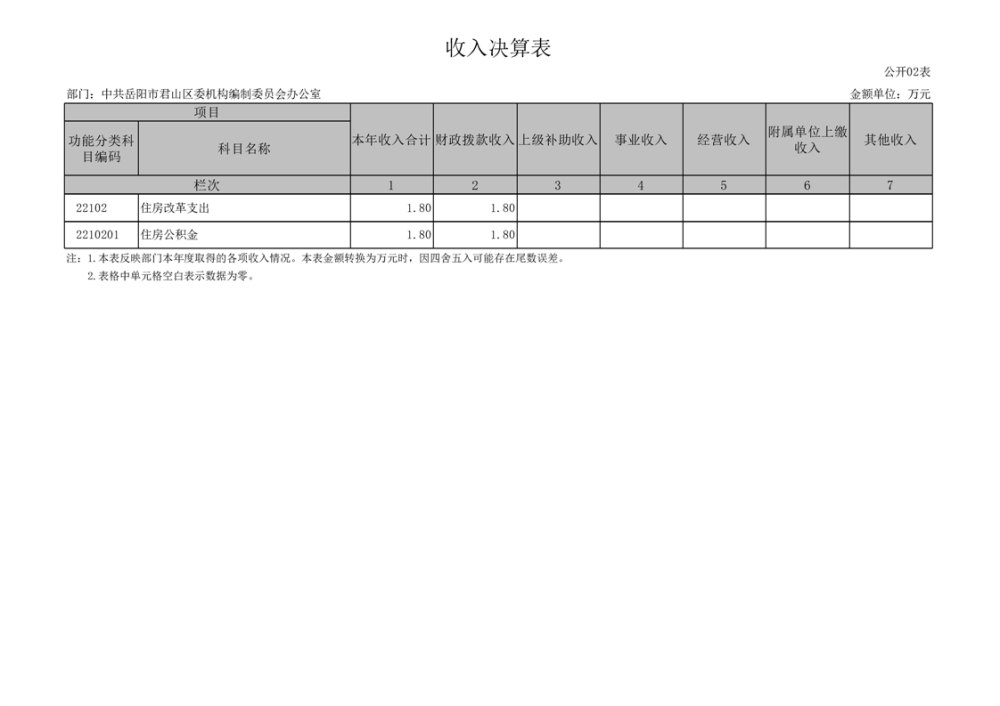 收入决算表

公开02表

部门：中共岳阳市君山区委机构编制委员会办公室

金额单位：万元

| 项目 | | 本年收入合计 | 财政拨款收入 | 上级补助收入 | 事业收入 | 经营收入 | 附属单位上缴收入 | 其他收入 |
|---|---|---|---|---|---|---|---|---|
| 功能分类科目编码 | 科目名称 | | | | | | | |
| 栏次 | | 1 | 2 | 3 | 4 | 5 | 6 | 7 |
| 22102 | 住房改革支出 | 1.80 | 1.80 | | | | | |
| 2210201 | 住房公积金 | 1.80 | 1.80 | | | | | |

注：1.本表反映部门本年度取得的各项收入情况。本表金额转换为万元时，因四舍五入可能存在尾数误差。
2.表格中单元格空白表示数据为零。